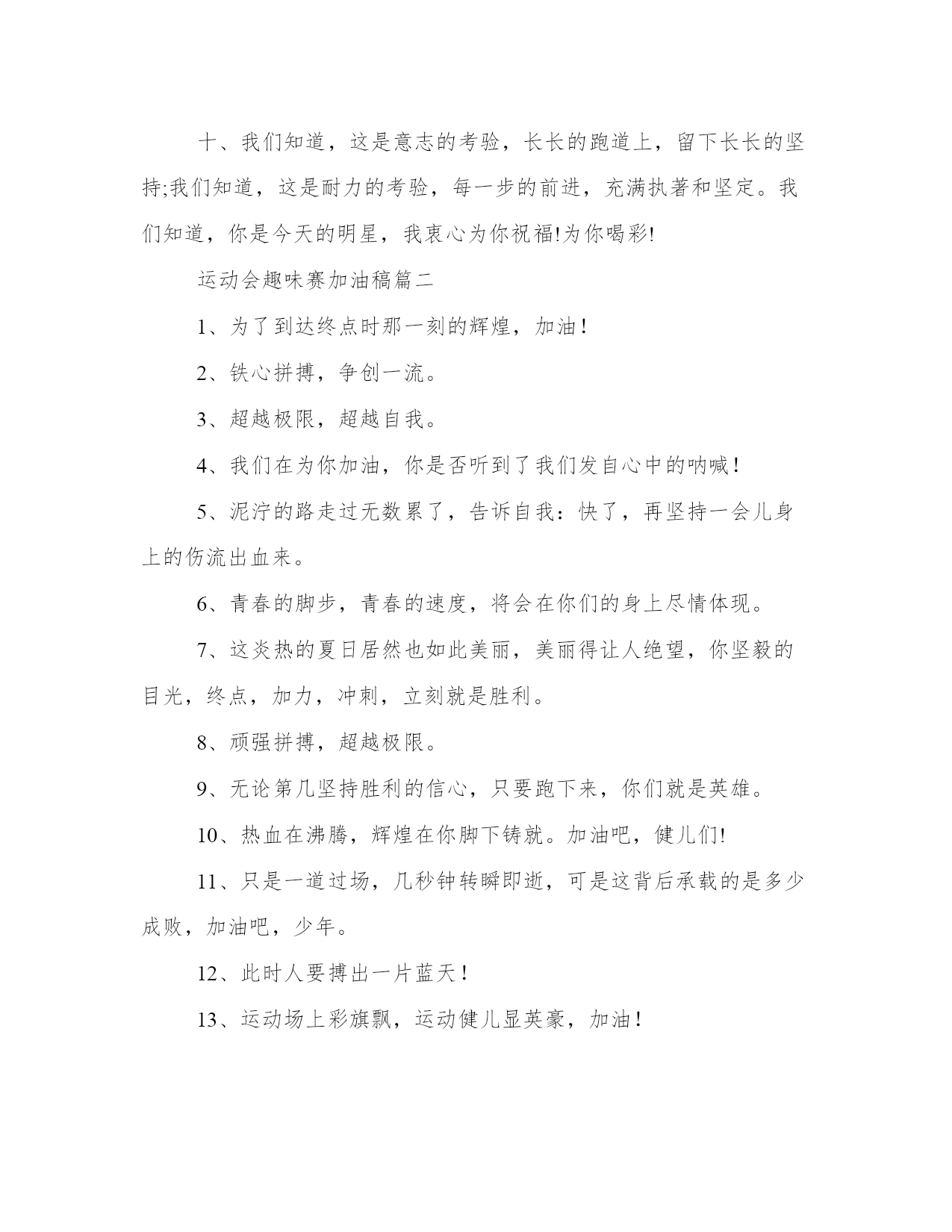 十、我们知道，这是意志的考验，长长的跑道上，留下长长的坚持;我们知道，这是耐力的考验，每一步的前进，充满执著和坚定。我们知道，你是今天的明星，我衷心为你祝福!为你喝彩!

运动会趣味赛加油稿篇二

1、为了到达终点时那一刻的辉煌，加油！

2、铁心拼搏，争创一流。

3、超越极限，超越自我。

4、我们在为你加油，你是否听到了我们发自心中的呐喊！

5、泥泞的路走过无数累了，告诉自我：快了，再坚持一会儿身上的伤流出血来。

6、青春的脚步，青春的速度，将会在你们的身上尽情体现。

7、这炎热的夏日居然也如此美丽，美丽得让人绝望，你坚毅的目光，终点，加力，冲刺，立刻就是胜利。

8、顽强拼搏，超越极限。

9、无论第几坚持胜利的信心，只要跑下来，你们就是英雄。

10、热血在沸腾，辉煌在你脚下铸就。加油吧，健儿们!

11、只是一道过场，几秒钟转瞬即逝，可是这背后承载的是多少成败，加油吧，少年。

12、此时人要搏出一片蓝天！

13、运动场上彩旗飘，运动健儿显英豪，加油！